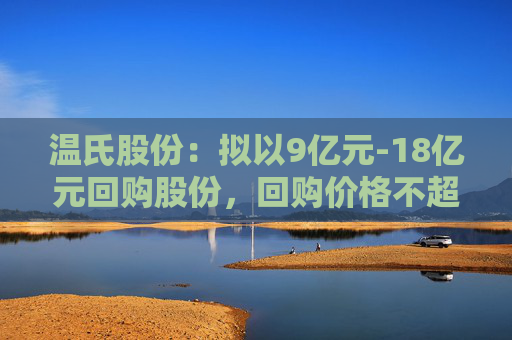 温氏股份：拟以9亿元-18亿元回购股份，回购价格不超